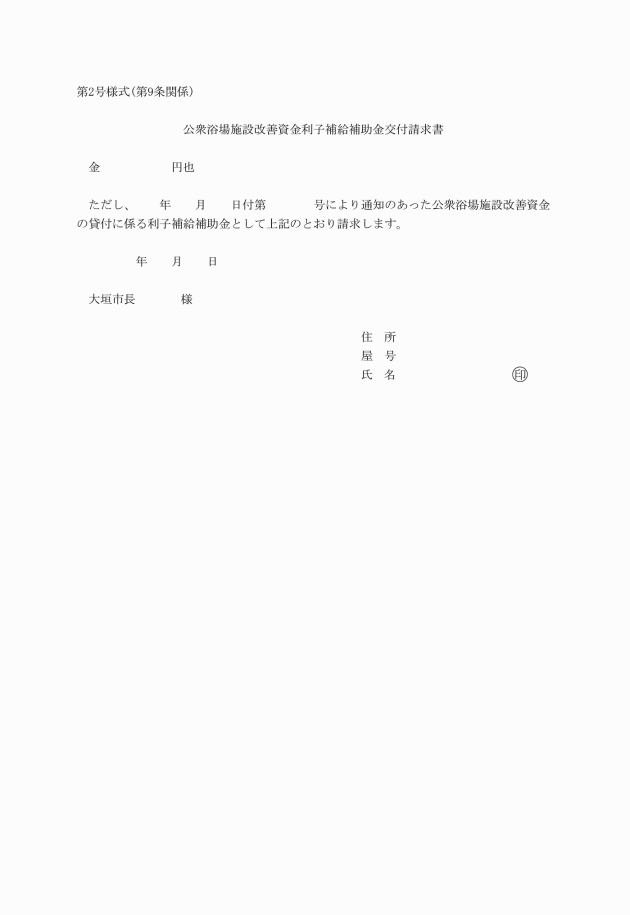 第2号様式(第9条関係)

公衆浴場施設改善資金利子補給補助金交付請求書

金　　　　　　円也

ただし、　　年　　月　　日付第　　　　号により通知のあった公衆浴場施設改善資金の貸付に係る利子補給補助金として上記のとおり請求します。

年　　月　　日

大垣市長　　　　様

住　所
屋　号
氏　名　　　　　　　　㊞